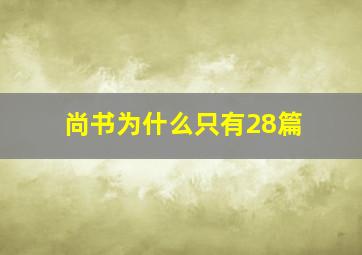 尚书为什么只有28篇